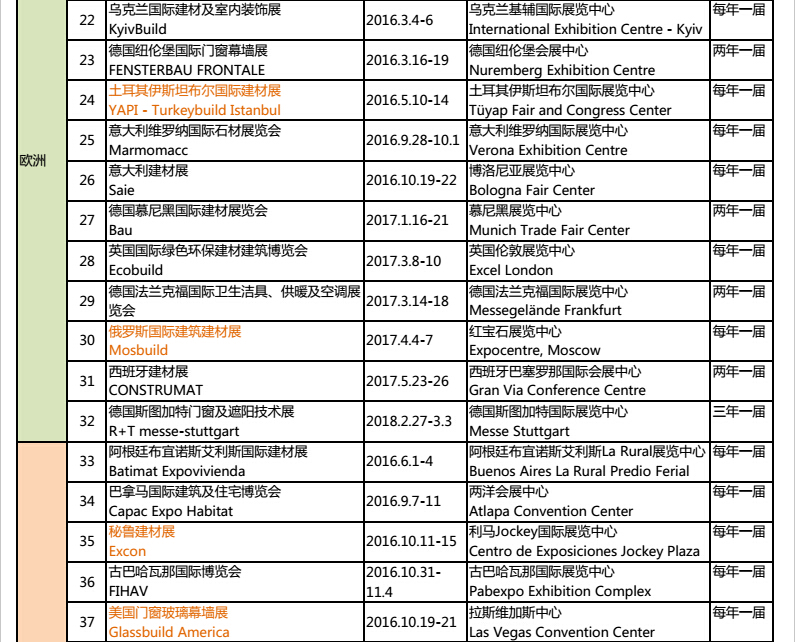 | | | | | | |
|---|---|---|---|---|---|
| 欧洲 | 22 | 乌克兰国际建材及室内装饰展 KyivBuild | 2016.3.4-6 | 乌克兰基辅国际展览中心 International Exhibition Centre - Kyiv | 每年一届 |
| | 23 | 德国纽伦堡国际门窗幕墙展 FENSTERBAU FRONTALE | 2016.3.16-19 | 德国纽伦堡会展中心 Nuremberg Exhibition Centre | 两年一届 |
| | 24 | 土耳其伊斯坦布尔国际建材展 YAPI - Turkeybuild Istanbul | 2016.5.10-14 | 土耳其伊斯坦布尔国际展览中心 Tüyap Fair and Congress Center | 每年一届 |
| | 25 | 意大利维罗纳国际石材展览会 Marmomacc | 2016.9.28-10.1 | 意大利维罗纳国际展览中心 Verona Exhibition Centre | 每年一届 |
| | 26 | 意大利建材展 Saie | 2016.10.19-22 | 博洛尼亚展览中心 Bologna Fair Center | 每年一届 |
| | 27 | 德国慕尼黑国际建材展览会 Bau | 2017.1.16-21 | 慕尼黑展览中心 Munich Trade Fair Center | 两年一届 |
| | 28 | 英国国际绿色环保建材建筑博览会 Ecobuild | 2017.3.8-10 | 英国伦敦展览中心 Excel London | 每年一届 |
| | 29 | 德国法兰克福国际卫生洁具、供暖及空调展览会 | 2017.3.14-18 | 德国法兰克福国际展览中心 Messegelände Frankfurt | 两年一届 |
| | 30 | 俄罗斯国际建筑建材展 Mosbuild | 2017.4.4-7 | 红宝石展览中心 Expocentre, Moscow | 每年一届 |
| | 31 | 西班牙建材展 CONSTRUMAT | 2017.5.23-26 | 西班牙巴塞罗那国际会展中心 Gran Via Conference Centre | 两年一届 |
| | 32 | 德国斯图加特门窗及遮阳技术展 R+T messe-stuttgart | 2018.2.27-3.3 | 德国斯图加特国际展览中心 Messe Stuttgart | 三年一届 |
| | 33 | 阿根廷布宜诺斯艾利斯国际建材展 Batimat Expovivienda | 2016.6.1-4 | 阿根廷布宜诺斯艾利斯La Rural展览中心 Buenos Aires La Rural Predio Ferial | 每年一届 |
| | 34 | 巴拿马国际建筑及住宅博览会 Capac Expo Habitat | 2016.9.7-11 | 两洋会展中心 Atlapa Convention Center | 每年一届 |
| | 35 | 秘鲁建材展 Excon | 2016.10.11-15 | 利马Jockey国际展览中心 Centro de Exposiciones Jockey Plaza | 每年一届 |
| | 36 | 古巴哈瓦那国际博览会 FIHAV | 2016.10.31-11.4 | 古巴哈瓦那国际展览中心 Pabexpo Exhibition Complex | 每年一届 |
| | 37 | 美国门窗玻璃幕墙展 Glassbuild America | 2016.10.19-21 | 拉斯维加斯中心 Las Vegas Convention Center | 每年一届 |